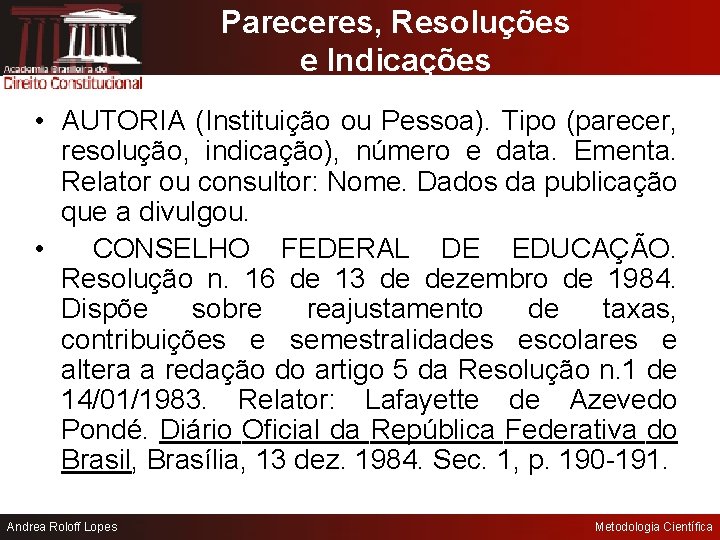 Academia Brasileira de
Direito Constitucional

Pareceres, Resoluções e Indicações

• AUTORIA (Instituição ou Pessoa). Tipo (parecer, resolução, indicação), número e data. Ementa. Relator ou consultor: Nome. Dados da publicação que a divulgou.

• CONSELHO FEDERAL DE EDUCAÇÃO. Resolução n. 16 de 13 de dezembro de 1984. Dispõe sobre reajustamento de taxas, contribuições e semestralidades escolares e altera a redação do artigo 5 da Resolução n.1 de 14/01/1983. Relator: Lafayette de Azevedo Pondé. Diário Oficial da República Federativa do Brasil, Brasília, 13 dez. 1984. Sec. 1, p. 190-191.

Andrea Roloff Lopes

Metodologia Científica